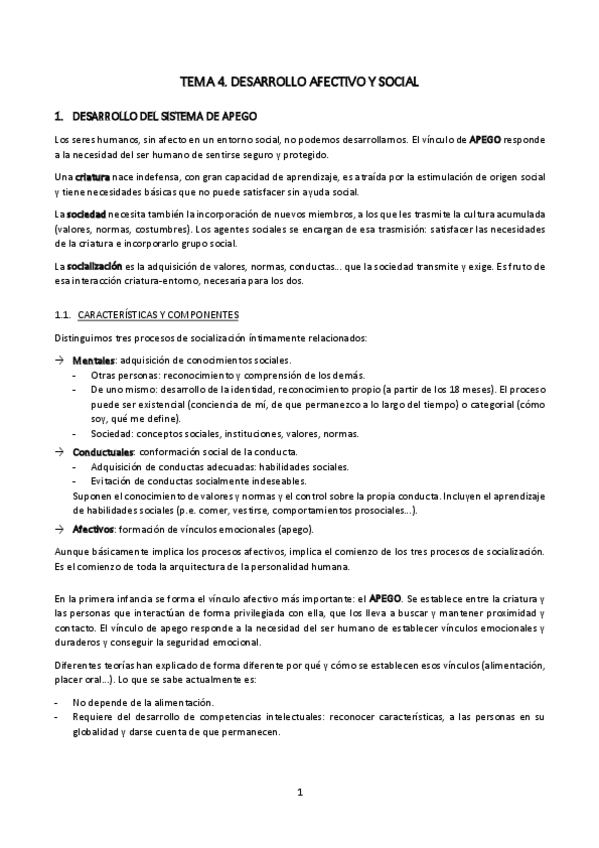 TEMA 4. DESARROLLO AFECTIVO Y SOCIAL

1. DESARROLLO DEL SISTEMA DE APEGO

Los seres humanos, sin afecto en un entorno social, no podemos desarrollarnos. El vínculo de APEGO responde a la necesidad del ser humano de sentirse seguro y protegido.

Una criatura nace indefensa, con gran capacidad de aprendizaje, es atraída por la estimulación de origen social y tiene necesidades básicas que no puede satisfacer sin ayuda social.

La sociedad necesita también la incorporación de nuevos miembros, a los que les trasmite la cultura acumulada (valores, normas, costumbres). Los agentes sociales se encargan de esa trasmisión: satisfacer las necesidades de la criatura e incorporarlo grupo social.

La socialización es la adquisición de valores, normas, conductas... que la sociedad transmite y exige. Es fruto de esa interacción criatura-entorno, necesaria para los dos.

1.1. CARACTERÍSTICAS Y COMPONENTES

Distinguimos tres procesos de socialización íntimamente relacionados:

→ Mentales: adquisición de conocimientos sociales.
- Otras personas: reconocimiento y comprensión de los demás.
- De uno mismo: desarrollo de la identidad, reconocimiento propio (a partir de los 18 meses). El proceso puede ser existencial (conciencia de mí, de que permanezco a lo largo del tiempo) o categorial (cómo soy, qué me define).
- Sociedad: conceptos sociales, instituciones, valores, normas.

→ Conductuales: conformación social de la conducta.
- Adquisición de conductas adecuadas: habilidades sociales.
- Evitación de conductas socialmente indeseables.
Suponen el conocimiento de valores y normas y el control sobre la propia conducta. Incluyen el aprendizaje de habilidades sociales (p.e. comer, vestirse, comportamientos prosociales...).

→ Afectivos: formación de vínculos emocionales (apego).

Aunque básicamente implica los procesos afectivos, implica el comienzo de los tres procesos de socialización. Es el comienzo de toda la arquitectura de la personalidad humana.

En la primera infancia se forma el vínculo afectivo más importante: el APEGO. Se establece entre la criatura y las personas que interactúan de forma privilegiada con ella, que los lleva a buscar y mantener proximidad y contacto. El vínculo de apego responde a la necesidad del ser humano de establecer vínculos emocionales y duraderos y conseguir la seguridad emocional.

Diferentes teorías han explicado de forma diferente por qué y cómo se establecen esos vínculos (alimentación, placer oral...). Lo que se sabe actualmente es:

- No depende de la alimentación.
- Requiere del desarrollo de competencias intelectuales: reconocer características, a las personas en su globalidad y darse cuenta de que permanecen.

1